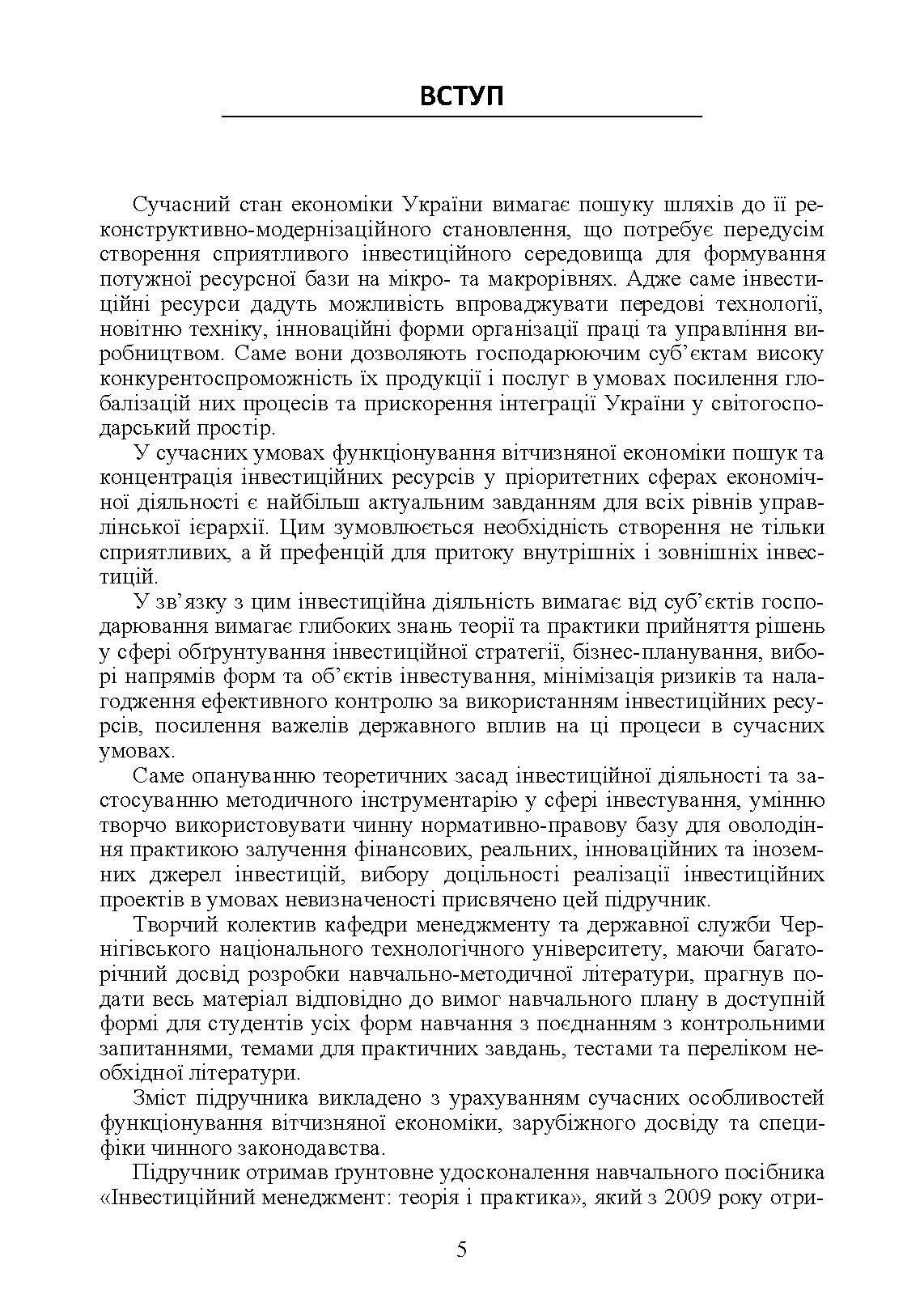 ВСТУП

Сучасний стан економіки України вимагає пошуку шляхів до її реконструктивно-модернізаційного становлення, що потребує передусім створення сприятливого інвестиційного середовища для формування потужної ресурсної бази на мікро- та макрорівнях. Адже саме інвестиційні ресурси дадуть можливість впроваджувати передові технології, новітню техніку, інноваційні форми організації праці та управління виробництвом. Саме вони дозволяють господарюючим суб'єктам високу конкурентоспроможність їх продукції і послуг в умовах посилення глобалізацій них процесів та прискорення інтеграції України у світогосподарський простір.

У сучасних умовах функціонування вітчизняної економіки пошук та концентрація інвестиційних ресурсів у пріоритетних сферах економічної діяльності є найбільш актуальним завданням для всіх рівнів управлінської ієрархії. Цим зумовлюється необхідність створення не тільки сприятливих, а й префенцій для притоку внутрішніх і зовнішніх інвестицій.

У зв'язку з цим інвестиційна діяльність вимагає від суб'єктів господарювання вимагає глибоких знань теорії та практики прийняття рішень у сфері обґрунтування інвестиційної стратегії, бізнес-планування, виборі напрямів форм та об'єктів інвестування, мінімізація ризиків та налагодження ефективного контролю за використанням інвестиційних ресурсів, посилення важелів державного вплив на ці процеси в сучасних умовах.

Саме опануванню теоретичних засад інвестиційної діяльності та застосуванню методичного інструментарію у сфері інвестування, умінню творчо використовувати чинну нормативно-правову базу для оволодіння практикою залучення фінансових, реальних, інноваційних та іноземних джерел інвестицій, вибору доцільності реалізації інвестиційних проектів в умовах невизначеності присвячено цей підручник.

Творчий колектив кафедри менеджменту та державної служби Чернігівського національного технологічного університету, маючи багаторічний досвід розробки навчально-методичної літератури, прагнув подати весь матеріал відповідно до вимог навчального плану в доступній формі для студентів усіх форм навчання з поєднанням з контрольними запитаннями, темами для практичних завдань, тестами та переліком необхідної літератури.

Зміст підручника викладено з урахуванням сучасних особливостей функціонування вітчизняної економіки, зарубіжного досвіду та специфіки чинного законодавства.

Підручник отримав ґрунтовне удосконалення навчального посібника «Інвестиційний менеджмент: теорія і практика», який з 2009 року отри-

5